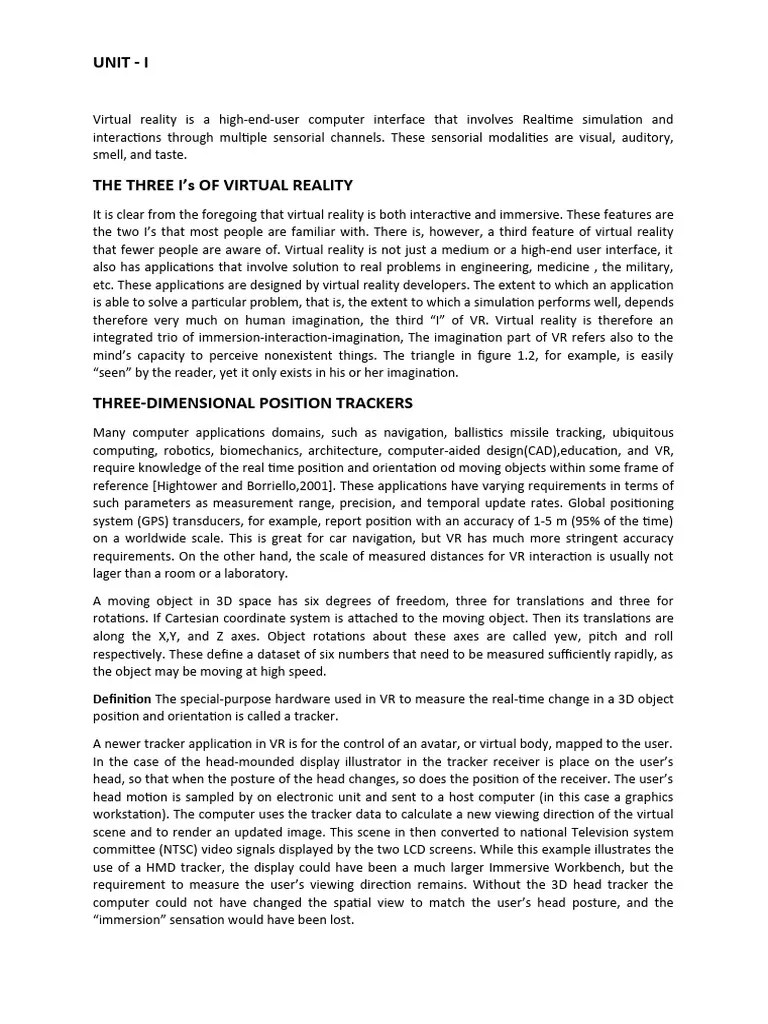 UNIT - I

Virtual reality is a high-end-user computer interface that involves Realtime simulation and interactions through multiple sensorial channels. These sensorial modalities are visual, auditory, smell, and taste.

THE THREE I's OF VIRTUAL REALITY

It is clear from the foregoing that virtual reality is both interactive and immersive. These features are the two I's that most people are familiar with. There is, however, a third feature of virtual reality that fewer people are aware of. Virtual reality is not just a medium or a high-end user interface, it also has applications that involve solution to real problems in engineering, medicine , the military, etc. These applications are designed by virtual reality developers. The extent to which an application is able to solve a particular problem, that is, the extent to which a simulation performs well, depends therefore very much on human imagination, the third "I" of VR. Virtual reality is therefore an integrated trio of immersion-interaction-imagination, The imagination part of VR refers also to the mind's capacity to perceive nonexistent things. The triangle in figure 1.2, for example, is easily "seen" by the reader, yet it only exists in his or her imagination.

THREE-DIMENSIONAL POSITION TRACKERS

Many computer applications domains, such as navigation, ballistics missile tracking, ubiquitous computing, robotics, biomechanics, architecture, computer-aided design(CAD),education, and VR, require knowledge of the real time position and orientation od moving objects within some frame of reference [Hightower and Borriello,2001]. These applications have varying requirements in terms of such parameters as measurement range, precision, and temporal update rates. Global positioning system (GPS) transducers, for example, report position with an accuracy of 1-5 m (95% of the time) on a worldwide scale. This is great for car navigation, but VR has much more stringent accuracy requirements. On the other hand, the scale of measured distances for VR interaction is usually not lager than a room or a laboratory.

A moving object in 3D space has six degrees of freedom, three for translations and three for rotations. If Cartesian coordinate system is attached to the moving object. Then its translations are along the X,Y, and Z axes. Object rotations about these axes are called yew, pitch and roll respectively. These define a dataset of six numbers that need to be measured sufficiently rapidly, as the object may be moving at high speed.

Definition The special-purpose hardware used in VR to measure the real-time change in a 3D object position and orientation is called a tracker.

A newer tracker application in VR is for the control of an avatar, or virtual body, mapped to the user. In the case of the head-mounded display illustrator in the tracker receiver is place on the user's head, so that when the posture of the head changes, so does the position of the receiver. The user's head motion is sampled by on electronic unit and sent to a host computer (in this case a graphics workstation). The computer uses the tracker data to calculate a new viewing direction of the virtual scene and to render an updated image. This scene in then converted to national Television system committee (NTSC) video signals displayed by the two LCD screens. While this example illustrates the use of a HMD tracker, the display could have been a much larger Immersive Workbench, but the requirement to measure the user's viewing direction remains. Without the 3D head tracker the computer could not have changed the spatial view to match the user's head posture, and the "immersion" sensation would have been lost.